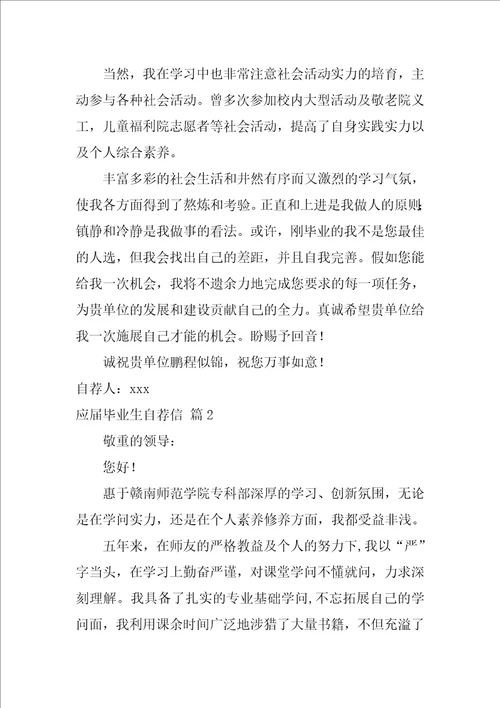 当然，我在学习中也非常注意社会活动实力的培育，主动参与各种社会活动。曾多次参加校内大型活动及敬老院义工，儿童福利院志愿者等社会活动，提高了自身实践实力以及个人综合素养。

丰富多彩的社会生活和井然有序而又激烈的学习气氛，使我各方面得到了熬炼和考验。正直和上进是我做人的原则，镇静和冷静是我做事的看法。或许，刚毕业的我不是您最佳的人选，但我会找出自己的差距，并且自我完善。假如您能给我一次机会，我将不遗余力地完成您要求的每一项任务，为贵单位的发展和建设贡献自己的全力。真诚希望贵单位给我一次施展自己才能的机会。盼赐予回音！

诚祝贵单位鹏程似锦，祝您万事如意！

自荐人：xxx

应届毕业生自荐信 篇2

敬重的领导：

您好！

惠于赣南师范学院专科部深厚的学习、创新氛围，无论是在学问实力，还是在个人素养修养方面，我都受益非浅。

五年来，在师友的严格教益及个人的努力下，我以“严”字当头，在学习上勤奋严谨，对课堂学问不懂就问，力求深刻理解。我具备了扎实的专业基础学问，不忘拓展自己的学问面，我利用课余时间广泛地涉猎了大量书籍，不但充溢了